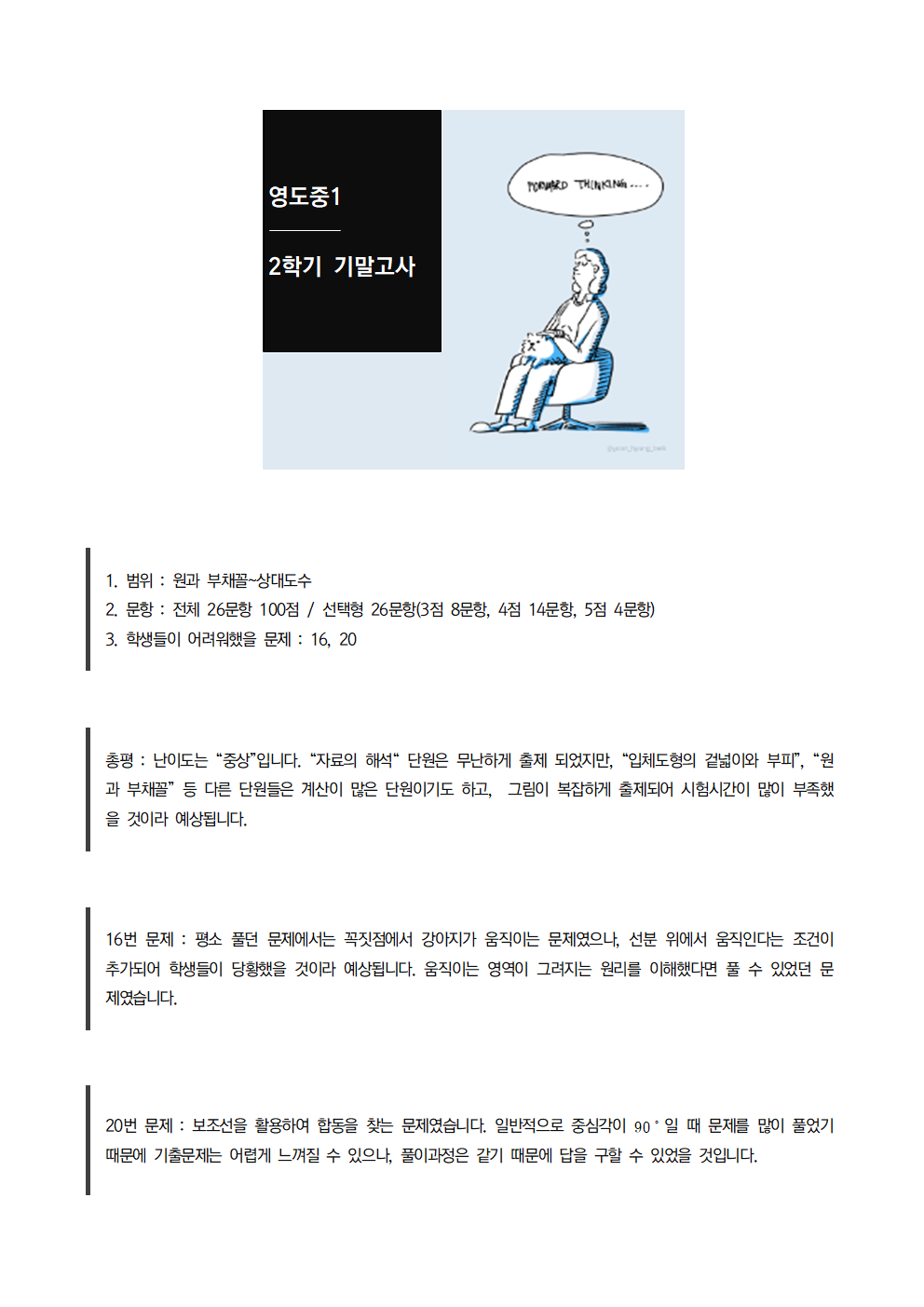 영도중1

2학기 기말고사

FORWARD THINKING....

1. 범위 : 원과 부채꼴~상대도수
2. 문항 : 전체 26문항 100점 / 선택형 26문항(3점 8문항, 4점 14문항, 5점 4문항)
3. 학생들이 어려워했을 문제 : 16, 20

총평 : 난이도는 “중상”입니다. “자료의 해석“ 단원은 무난하게 출제 되었지만, “입체도형의 겉넓이와 부피”, “원과 부채꼴” 등 다른 단원들은 계산이 많은 단원이기도 하고, 그림이 복잡하게 출제되어 시험시간이 많이 부족했을 것이라 예상됩니다.

16번 문제 : 평소 풀던 문제에서는 꼭짓점에서 강아지가 움직이는 문제였으나, 선분 위에서 움직인다는 조건이 추가되어 학생들이 당황했을 것이라 예상됩니다. 움직이는 영역이 그려지는 원리를 이해했다면 풀 수 있었던 문제였습니다.

20번 문제 : 보조선을 활용하여 합동을 찾는 문제였습니다. 일반적으로 중심각이 $90^\circ$ 일 때 문제를 많이 풀었기 때문에 기출문제는 어렵게 느껴질 수 있으나, 풀이과정은 같기 때문에 답을 구할 수 있었을 것입니다.